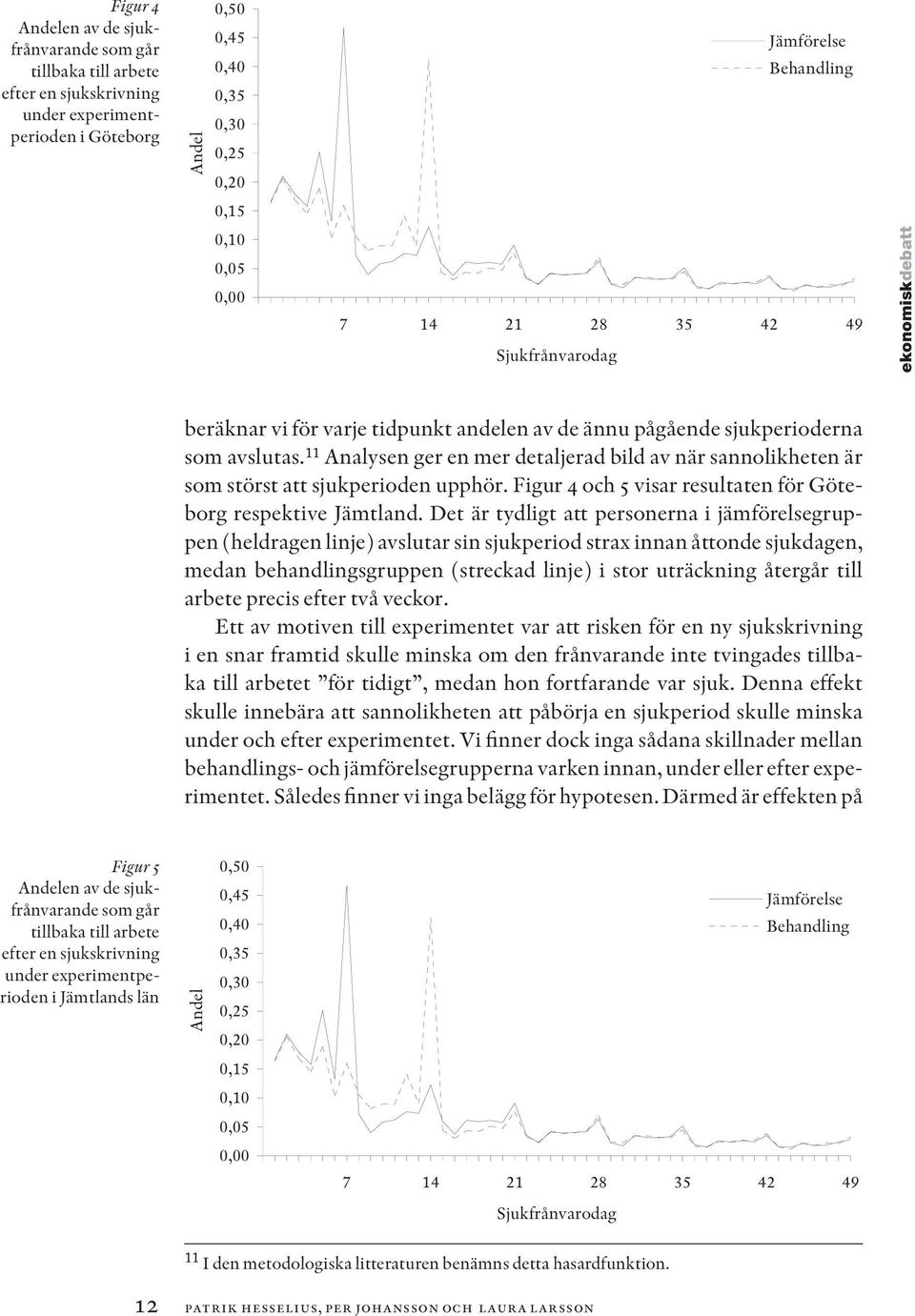 Figur 4
Andelen av de sjukfrånvarande som går tillbaka till arbete efter en sjukskrivning under experimentperioden i Göteborg

Andel

0,50
0,45
0,40
0,35
0,30
0,25
0,20
0,15
0,10
0,05
0,00

Jämförelse
Behandling

7 14 21 28 35 42 49
Sjukfrånvarodag

ekonomiskdebatt

beräknar vi för varje tidpunkt andelen av de ännu pågående sjukperioderna som avslutas.$^{11}$ Analysen ger en mer detaljerad bild av när sannolikheten är som störst att sjukperioden upphör. Figur 4 och 5 visar resultaten för Göteborg respektive Jämtland. Det är tydligt att personerna i jämförelsegruppen (heldragen linje) avslutar sin sjukperiod strax innan åttonde sjukdagen, medan behandlingsgruppen (streckad linje) i stor uträckning återgår till arbete precis efter två veckor.

Ett av motiven till experimentet var att risken för en ny sjukskrivning i en snar framtid skulle minska om den frånvarande inte tvingades tillbaka till arbetet ”för tidigt”, medan hon fortfarande var sjuk. Denna effekt skulle innebära att sannolikheten att påbörja en sjukperiod skulle minska under och efter experimentet. Vi finner dock inga sådana skillnader mellan behandlings- och jämförelsegrupperna varken innan, under eller efter experimentet. Således finner vi inga belägg för hypotesen. Därmed är effekten på

Figur 5
Andelen av de sjukfrånvarande som går tillbaka till arbete efter en sjukskrivning under experimentperioden i Jämtlands län

Andel

0,50
0,45
0,40
0,35
0,30
0,25
0,20
0,15
0,10
0,05
0,00

Jämförelse
Behandling

7 14 21 28 35 42 49
Sjukfrånvarodag

$^{11}$ I den metodologiska litteraturen benämns detta hasardfunktion.

12 PATRIK HESSELIUS, PER JOHANSSON OCH LAURA LARSSON